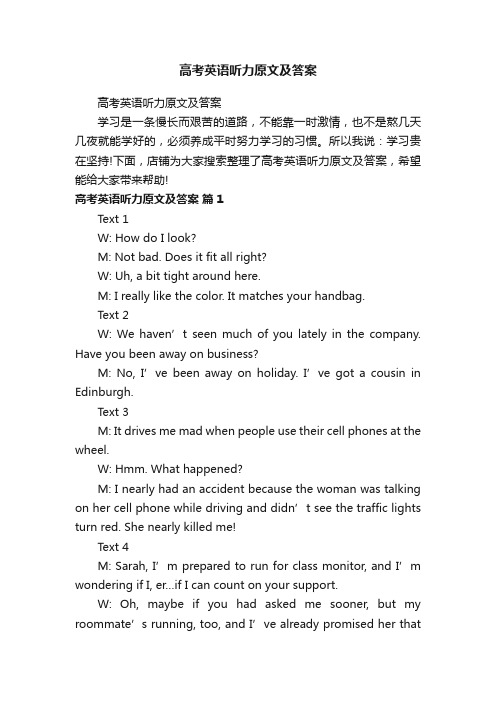 高考英语听力原文及答案

高考英语听力原文及答案

学习是一条慢长而艰苦的道路，不能靠一时激情，也不是熬几天几夜就能学好的，必须养成平时努力学习的习惯。所以我说：学习贵在坚持!下面，店铺为大家搜索整理了高考英语听力原文及答案，希望能给大家带来帮助!

高考英语听力原文及答案 篇1

Text 1

W: How do I look?

M: Not bad. Does it fit all right?

W: Uh, a bit tight around here.

M: I really like the color. It matches your handbag.

Text 2

W: We haven’t seen much of you lately in the company. Have you been away on business?

M: No, I’ve been away on holiday. I’ve got a cousin in Edinburgh.

Text 3

M: It drives me mad when people use their cell phones at the wheel.

W: Hmm. What happened?

M: I nearly had an accident because the woman was talking on her cell phone while driving and didn’t see the traffic lights turn red. She nearly killed me!

Text 4

M: Sarah, I’m prepared to run for class monitor, and I’m wondering if I, er...if I can count on your support.

W: Oh, maybe if you had asked me sooner, but my roommate’s running, too, and I’ve already promised her that